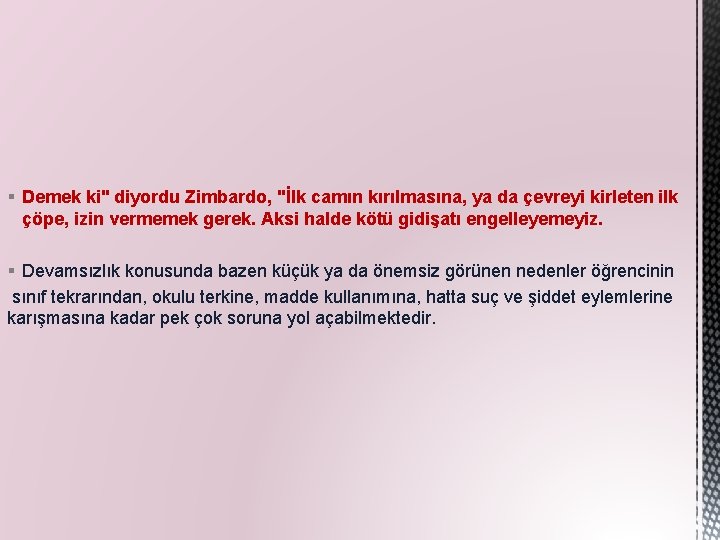 ▪ Demek ki" diyordu Zimbardo, "İlk camın kırılmasına, ya da çevreyi kirleten ilk çöpe, izin vermemek gerek. Aksi halde kötü gidişatı engelleyemeyiz.

▪ Devamsızlık konusunda bazen küçük ya da önemsiz görünen nedenler öğrencinin sınıf tekrarından, okulu terkine, madde kullanımına, hatta suç ve şiddet eylemlerine karışmasına kadar pek çok soruna yol açabilmektedir.